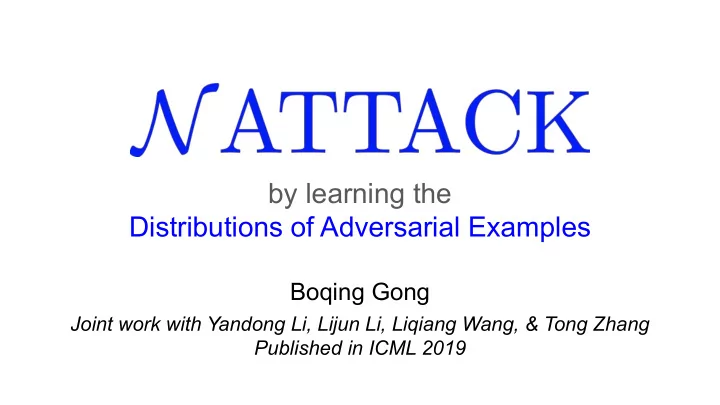 $\mathcal{N}$ATTACK

by learning the
Distributions of Adversarial Examples

Boqing Gong
Joint work with Yandong Li, Lijun Li, Liqiang Wang, & Tong Zhang
Published in ICML 2019